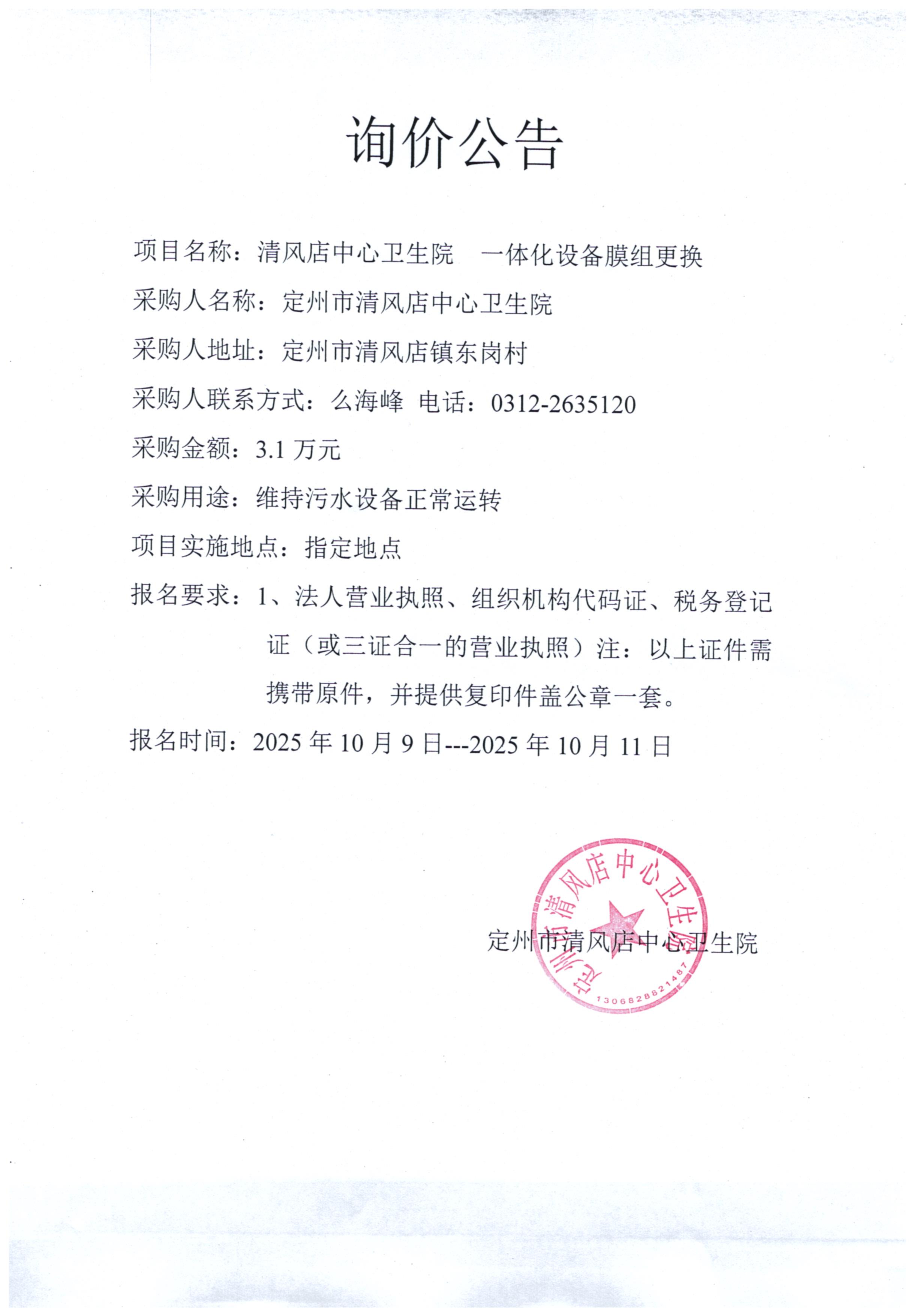 询价公告

项目名称：清风店中心卫生院　一体化设备膜组更换

采购人名称：定州市清风店中心卫生院

采购人地址：定州市清风店镇东岗村

采购人联系方式：么海峰　电话：0312-2635120

采购金额：3.1 万元

采购用途：维持污水设备正常运转

项目实施地点：指定地点

报名要求：1、法人营业执照、组织机构代码证、税务登记证（或三证合一的营业执照）注：以上证件需携带原件，并提供复印件盖公章一套。

报名时间：2025 年 10 月 9 日---2025 年 10 月 11 日

定州市清风店中心卫生院

定州市清风店中心卫生院
1306828821487